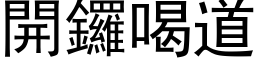 開鑼喝道